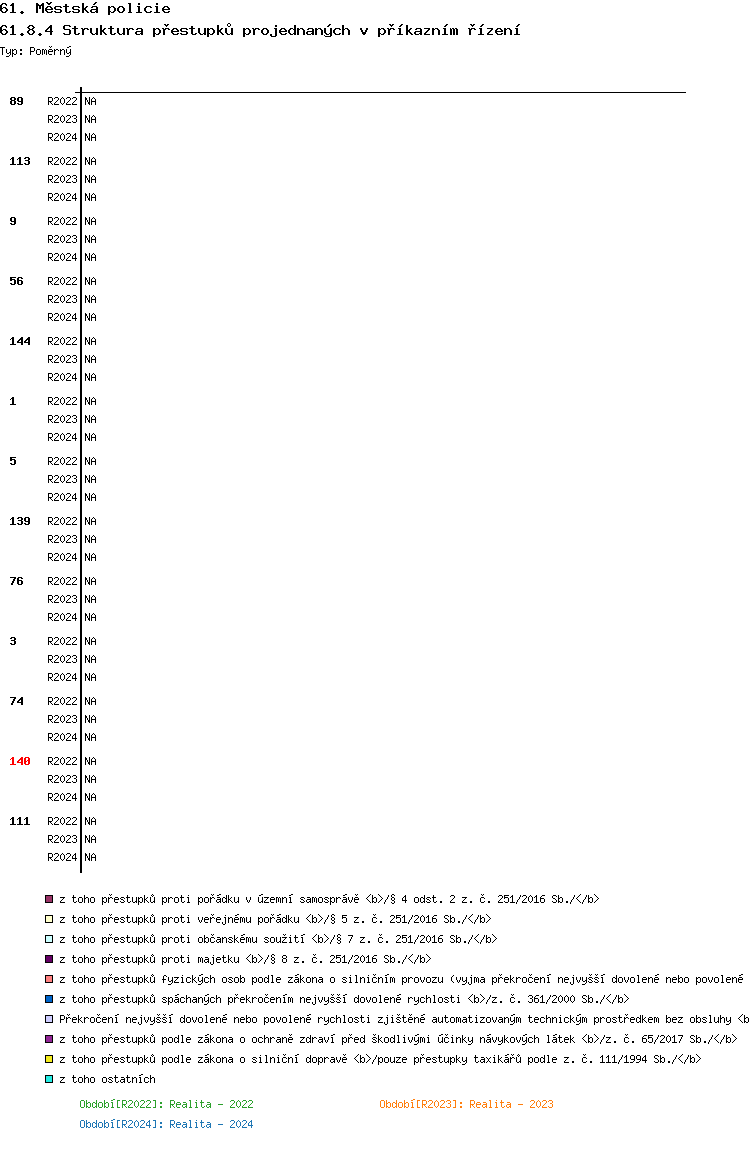 61. Městská policie
61.8.4 Struktura přestupků projednaných v příkazním řízení
Typ: Poměrný

89 R2022 NA
R2023 NA
R2024 NA

113 R2022 NA
R2023 NA
R2024 NA

9 R2022 NA
R2023 NA
R2024 NA

56 R2022 NA
R2023 NA
R2024 NA

144 R2022 NA
R2023 NA
R2024 NA

1 R2022 NA
R2023 NA
R2024 NA

5 R2022 NA
R2023 NA
R2024 NA

139 R2022 NA
R2023 NA
R2024 NA

76 R2022 NA
R2023 NA
R2024 NA

3 R2022 NA
R2023 NA
R2024 NA

74 R2022 NA
R2023 NA
R2024 NA

140 R2022 NA
R2023 NA
R2024 NA

111 R2022 NA
R2023 NA
R2024 NA

z toho přestupků proti pořádku v územní samosprávě <b>/§ 4 odst. 2 z. č. 251/2016 Sb./</b>
z toho přestupků proti veřejnému pořádku <b>/§ 5 z. č. 251/2016 Sb./</b>
z toho přestupků proti občanskému soužití <b>/§ 7 z. č. 251/2016 Sb./</b>
z toho přestupků proti majetku <b>/§ 8 z. č. 251/2016 Sb./</b>
z toho přestupků fyzických osob podle zákona o silničním provozu (vyjma překročení nejvyšší dovolené nebo povolené
z toho přestupků spáchaných překročením nejvyšší dovolené rychlosti <b>/z. č. 361/2000 Sb./</b>
Překročení nejvyšší dovolené nebo povolené rychlosti zjištěné automatizovaným technickým prostředkem bez obsluhy <b
z toho přestupků podle zákona o ochraně zdraví před škodlivými účinky návykových látek <b>/z. č. 65/2017 Sb./</b>
z toho přestupků podle zákona o silniční dopravě <b>/pouze přestupky taxikářů podle z. č. 111/1994 Sb./</b>
z toho ostatních

Období[R2022]: Realita - 2022
Období[R2023]: Realita - 2023
Období[R2024]: Realita - 2024